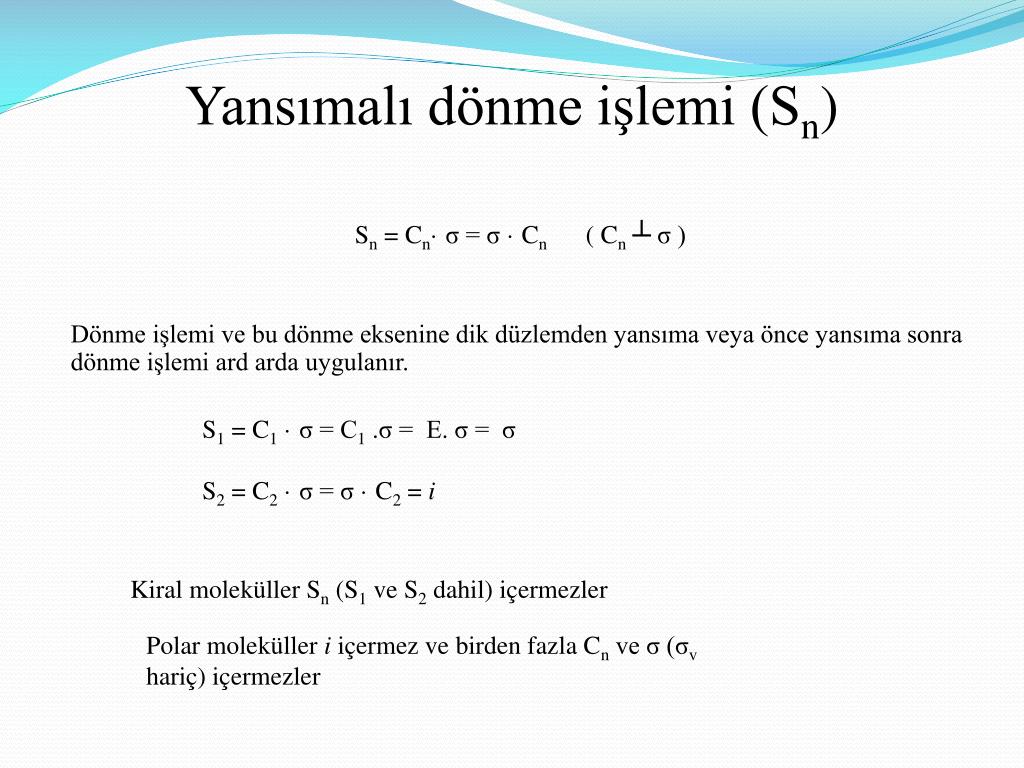 Yansımalı dönme işlemi ($S_n$)

$S_n = C_n \cdot \sigma = \sigma \cdot C_n$ ( $C_n \perp \sigma$ )

Dönme işlemi ve bu dönme eksenine dik düzlemden yansıma veya önce yansıma sonra dönme işlemi ard arda uygulanır.

$S_1 = C_1 \cdot \sigma = C_1 . \sigma = E. \sigma = \sigma$

$S_2 = C_2 \cdot \sigma = \sigma \cdot C_2 = i$

Kiral moleküller $S_n$ ($S_1$ ve $S_2$ dahil) içermezler

Polar moleküller $i$ içermez ve birden fazla $C_n$ ve $\sigma$ ($\sigma_v$ hariç) içermezler